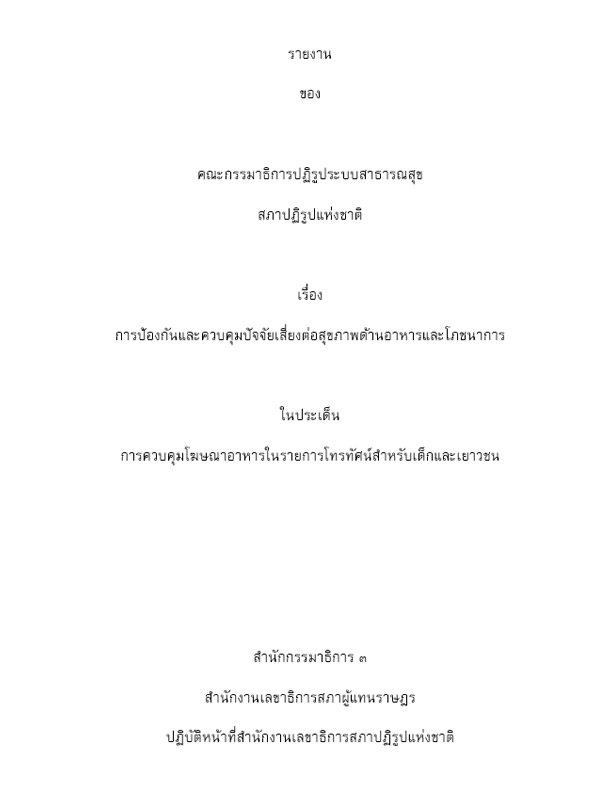 รายงาน

ของ

คณะกรรมาธิการปฏิรูประบบสาธารณสุข

สภาปฏิรูปแห่งชาติ

เรื่อง

การป้องกันและควบคุมปัจจัยเสี่ยงต่อสุขภาพด้านอาหารและโภชนาการ

ในประเด็น

การควบคุมโฆษณาอาหารในรายการโทรทัศน์สำหรับเด็กและเยาวชน

สำนักกรรมาธิการ ๓

สำนักงานเลขาธิการสภาผู้แทนราษฎร

ปฏิบัติหน้าที่สำนักงานเลขาธิการสภาปฏิรูปแห่งชาติ